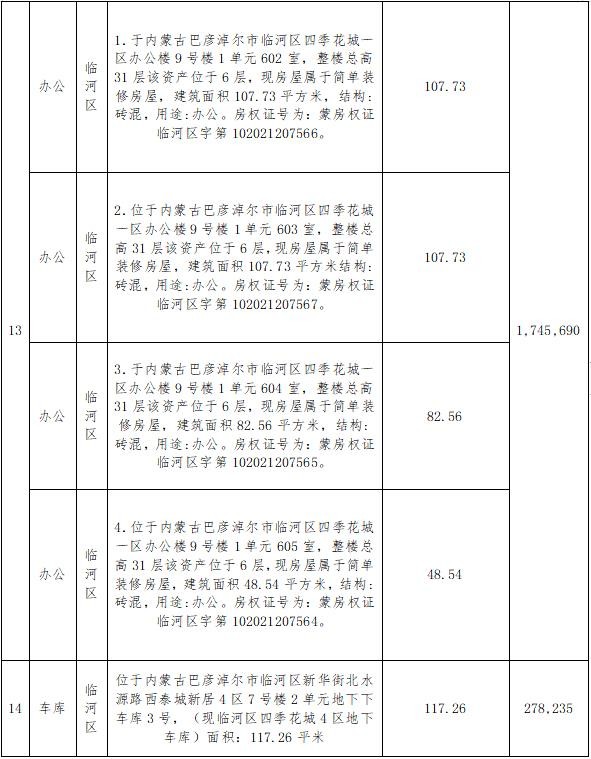 | 13 | 办公 | 临河区 | 1.于内蒙古巴彦淖尔市临河区四季花城一区办公楼9号楼1单元602室，整楼总高31层该资产位于6层，现房屋属于简单装修房屋，建筑面积107.73平方米，结构：砖混，用途：办公。房权证号为：蒙房权证临河区字第102021207566。 | 107.73 | 1,745,690 |
|---|---|---|---|---|---|
|  | 办公 | 临河区 | 2.位于内蒙古巴彦淖尔市临河区四季花城一区办公楼9号楼1单元603室，整楼总高31层该资产位于6层，现房屋属于简单装修房屋，建筑面积107.73平方米结构：砖混，用途：办公。房权证号为：蒙房权证临河区字第102021207567。 | 107.73 |  |
|  | 办公 | 临河区 | 3.于内蒙古巴彦淖尔市临河区四季花城一区办公楼9号楼1单元604室，整楼总高31层该资产位于6层，现房屋属于简单装修房屋，建筑面积82.56平方米，结构：砖混，用途：办公。房权证号为：蒙房权证临河区字第102021207565。 | 82.56 |  |
|  | 办公 | 临河区 | 4.位于内蒙古巴彦淖尔市临河区四季花城一区办公楼9号楼1单元605室，整楼总高31层该资产位于6层，现房屋属于简单装修房屋，建筑面积48.54平方米，结构：砖混，用途：办公。房权证号为：蒙房权证临河区字第102021207564。 | 48.54 |  |
| 14 | 车库 | 临河区 | 位于内蒙古巴彦淖尔市临河区新华街北水源路西泰城新居4区7号楼2单元地下下车库3号，（现临河区四季花城4区地下车库）面积：117.26平米 | 117.26 | 278,235 |